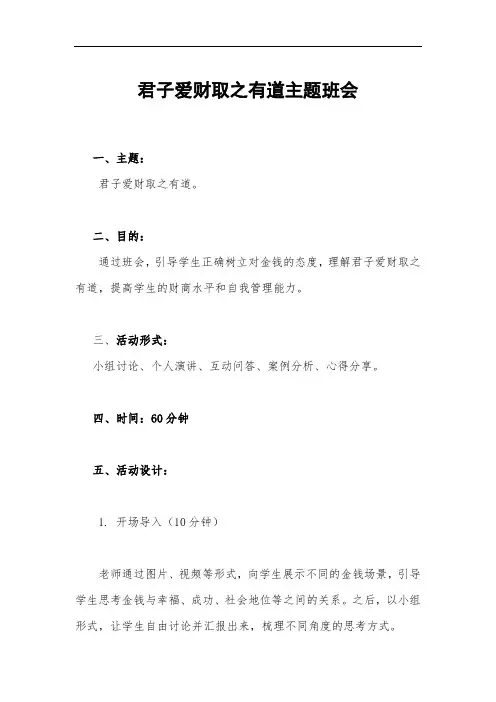 君子爱财取之有道主题班会

一、主题：

君子爱财取之有道。

二、目的：

通过班会，引导学生正确树立对金钱的态度，理解君子爱财取之有道，提高学生的财商水平和自我管理能力。

三、活动形式：

小组讨论、个人演讲、互动问答、案例分析、心得分享。

四、时间：60分钟

五、活动设计：

1. 开场导入（10分钟）

老师通过图片、视频等形式，向学生展示不同的金钱场景，引导学生思考金钱与幸福、成功、社会地位等之间的关系。之后，以小组形式，让学生自由讨论并汇报出来，梳理不同角度的思考方式。